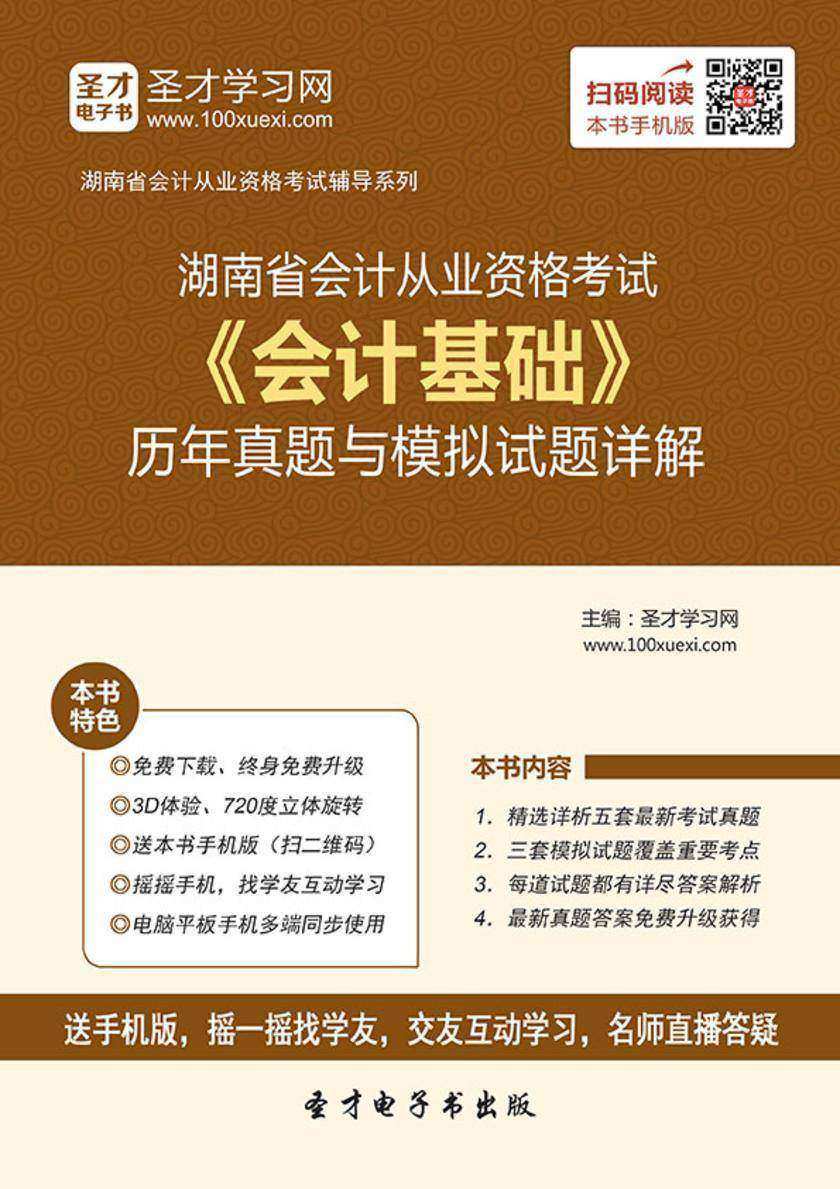 圣才电子书 圣才学习网 www.100xuexi.com

扫码阅读 本书手机版

湖南省会计从业资格考试辅导系列

湖南省会计从业资格考试
《会计基础》
历年真题与模拟试题详解

主编：圣才学习网
www.100xuexi.com

本书特色

◎免费下载、终身免费升级
◎3D体验、720度立体旋转
◎送本书手机版（扫二维码）
◎摇摇手机，找学友互动学习
◎电脑平板手机多端同步使用

本书内容

1. 精选详析五套最新考试真题
2. 三套模拟试题覆盖重要考点
3. 每道试题都有详尽答案解析
4. 最新真题答案免费升级获得

送手机版，摇一摇找学友，交友互动学习，名师直播答疑

圣才电子书出版